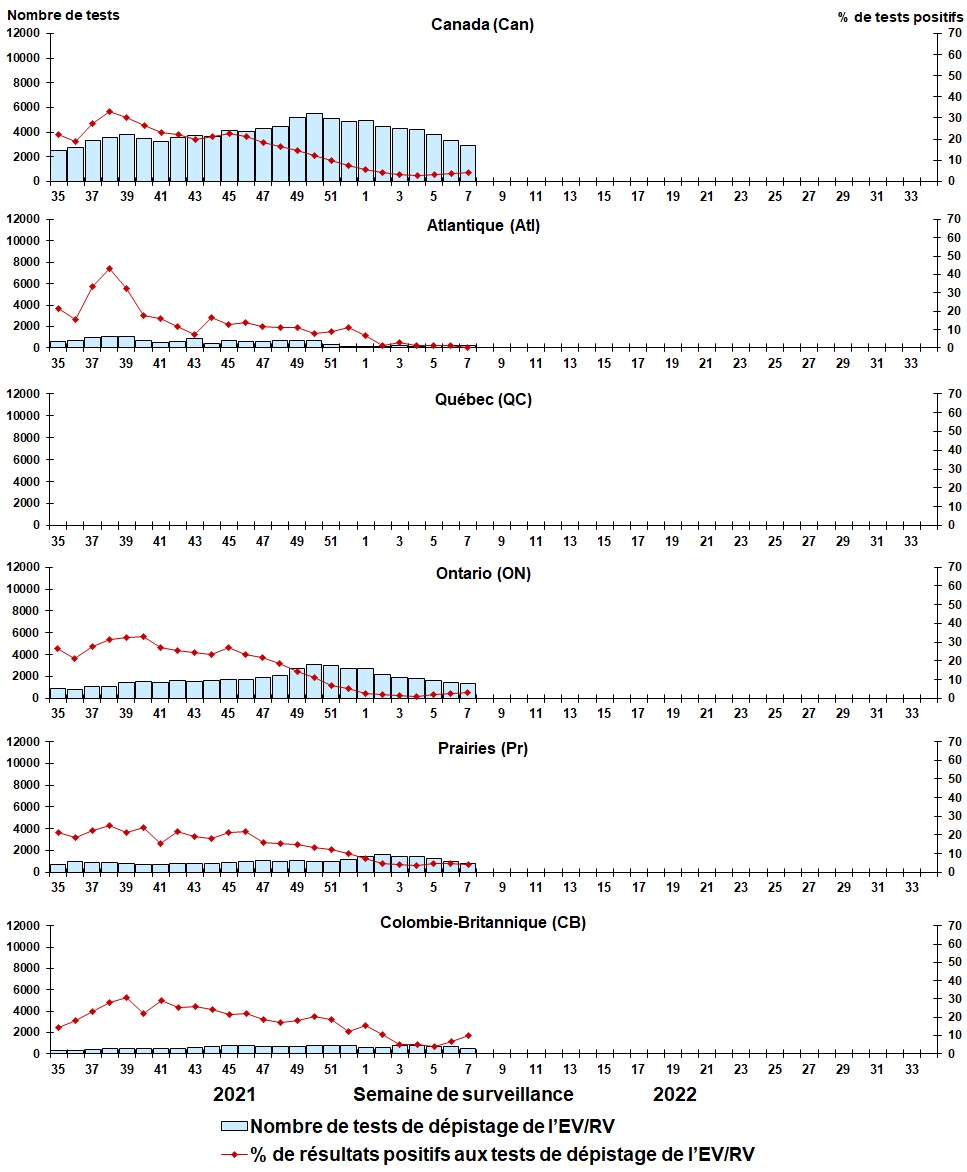 Nombre de tests
% de tests positifs

Canada (Can)
12000 10000 8000 6000 4000 2000 0
70 60 50 40 30 20 10 0
35 37 39 41 43 45 47 49 51 1 3 5 7 9 11 13 15 17 19 21 23 25 27 29 31 33

Atlantique (Atl)
12000 10000 8000 6000 4000 2000 0
70 60 50 40 30 20 10 0
35 37 39 41 43 45 47 49 51 1 3 5 7 9 11 13 15 17 19 21 23 25 27 29 31 33

Québec (QC)
12000 10000 8000 6000 4000 2000 0
70 60 50 40 30 20 10 0
35 37 39 41 43 45 47 49 51 1 3 5 7 9 11 13 15 17 19 21 23 25 27 29 31 33

Ontario (ON)
12000 10000 8000 6000 4000 2000 0
70 60 50 40 30 20 10 0
35 37 39 41 43 45 47 49 51 1 3 5 7 9 11 13 15 17 19 21 23 25 27 29 31 33

Prairies (Pr)
12000 10000 8000 6000 4000 2000 0
70 60 50 40 30 20 10 0
35 37 39 41 43 45 47 49 51 1 3 5 7 9 11 13 15 17 19 21 23 25 27 29 31 33

Colombie-Britannique (CB)
12000 10000 8000 6000 4000 2000 0
70 60 50 40 30 20 10 0
35 37 39 41 43 45 47 49 51 1 3 5 7 9 11 13 15 17 19 21 23 25 27 29 31 33

2021 Semaine de surveillance 2022

Nombre de tests de dépistage de l'EV/RV
% de résultats positifs aux tests de dépistage de l'EV/RV